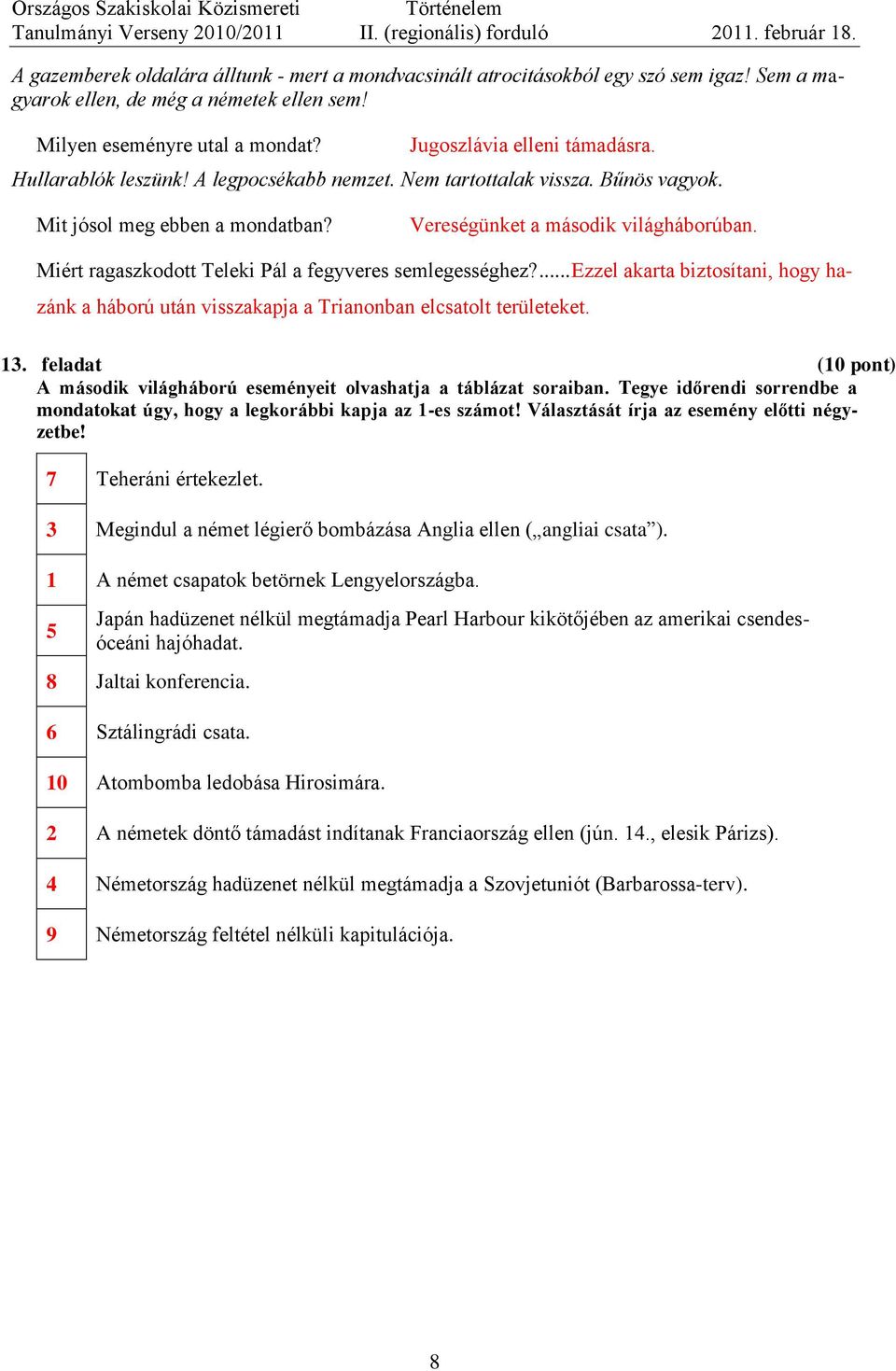 Országos Szakiskolai Közismereti Tanulmányi Verseny 2010/2011
Történelem
II. (regionális) forduló
2011. február 18.

A gazemberek oldalára álltunk - mert a mondvacsinált atrocitásokból egy szó sem igaz! Sem a magyarok ellen, de még a németek ellen sem!

Milyen eseményre utal a mondat? Jugoszlávia elleni támadásra.

Hullarablók leszünk! A legpocsékabb nemzet. Nem tartottalak vissza. Bűnös vagyok.

Mit jósol meg ebben a mondatban? Vereségünket a második világháborúban.

Miért ragaszkodott Teleki Pál a fegyveres semlegességhez?......Ezzel akarta biztosítani, hogy hazánk a háború után visszakapja a Trianonban elcsatolt területeket.

13. feladat (10 pont)
A második világháború eseményeit olvashatja a táblázat soraiban. Tegye időrendi sorrendbe a mondatokat úgy, hogy a legkorábbi kapja az 1-es számot! Választását írja az esemény előtti négyzetbe!

| 7 | Teheráni értekezlet. |
|---|---|
| 3 | Megindul a német légierő bombázása Anglia ellen („angliai csata”). |
| 1 | A német csapatok betörnek Lengyelországba. |
| 5 | Japán hadüzenet nélkül megtámadja Pearl Harbour kikötőjében az amerikai csendes-óceáni hajóhadat. |
| 8 | Jaltai konferencia. |
| 6 | Sztálingrádi csata. |
| 10 | Atombomba ledobása Hirosimára. |
| 2 | A németek döntő támadást indítanak Franciaország ellen (jún. 14., elesik Párizs). |
| 4 | Németország hadüzenet nélkül megtámadja a Szovjetuniót (Barbarossa-terv). |
| 9 | Németország feltétel nélküli kapitulációja. |

8